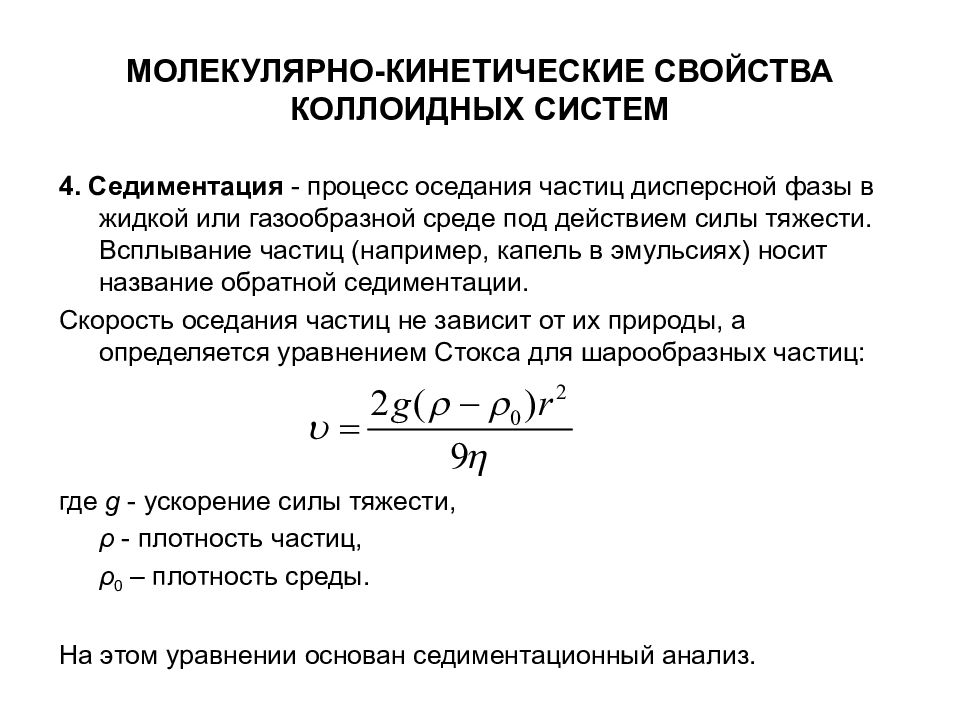 МОЛЕКУЛЯРНО-КИНЕТИЧЕСКИЕ СВОЙСТВА КОЛЛОИДНЫХ СИСТЕМ

4. Седиментация - процесс оседания частиц дисперсной фазы в жидкой или газообразной среде под действием силы тяжести. Всплывание частиц (например, капель в эмульсиях) носит название обратной седиментации.

Скорость оседания частиц не зависит от их природы, а определяется уравнением Стокса для шарообразных частиц:

$\upsilon = \frac{2g(\rho - \rho_0)r^2}{9\eta}$

где $g$ - ускорение силы тяжести,
$\rho$ - плотность частиц,
$\rho_0$ – плотность среды.

На этом уравнении основан седиментационный анализ.